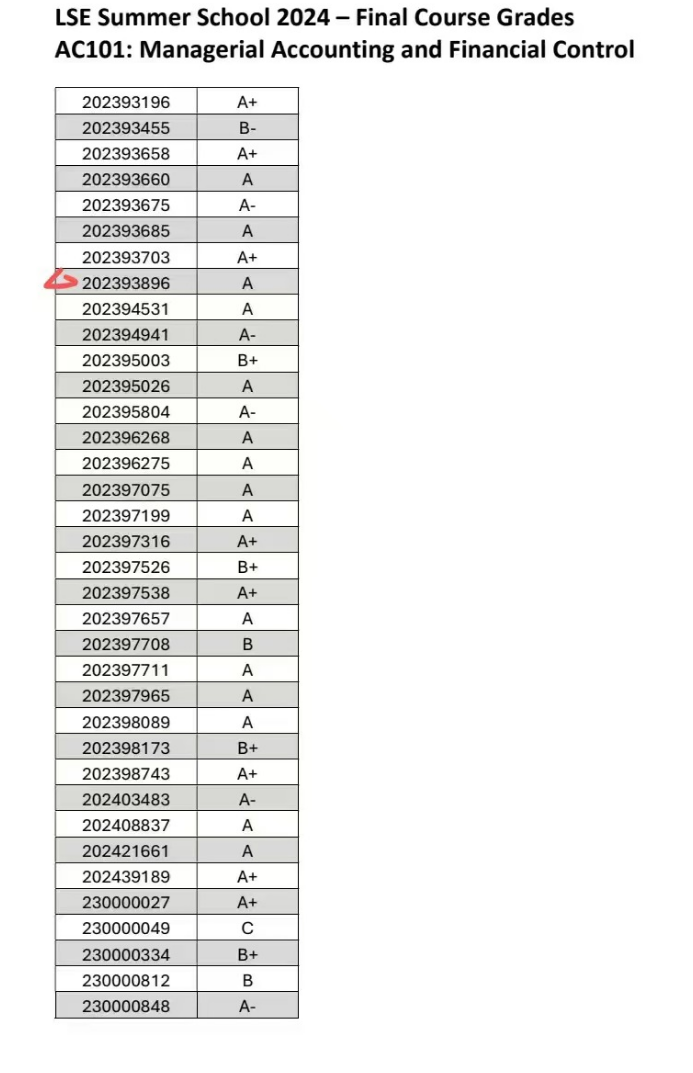 LSE Summer School 2024 – Final Course Grades
AC101: Managerial Accounting and Financial Control

| 202393196 | A+ |
|---|---|
| 202393455 | B- |
| 202393658 | A+ |
| 202393660 | A |
| 202393675 | A- |
| 202393685 | A |
| 202393703 | A+ |
| 202393896 | A |
| 202394531 | A |
| 202394941 | A- |
| 202395003 | B+ |
| 202395026 | A |
| 202395804 | A- |
| 202396268 | A |
| 202396275 | A |
| 202397075 | A |
| 202397199 | A |
| 202397316 | A+ |
| 202397526 | B+ |
| 202397538 | A+ |
| 202397657 | A |
| 202397708 | B |
| 202397711 | A |
| 202397965 | A |
| 202398089 | A |
| 202398173 | B+ |
| 202398743 | A+ |
| 202403483 | A- |
| 202408837 | A |
| 202421661 | A |
| 202439189 | A+ |
| 230000027 | A+ |
| 230000049 | C |
| 230000334 | B+ |
| 230000812 | B |
| 230000848 | A- |